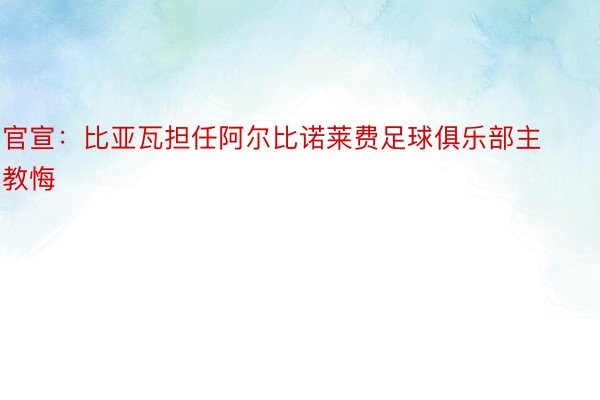 官宣：比亚瓦担任阿尔比诺莱费足球俱乐部主教悔